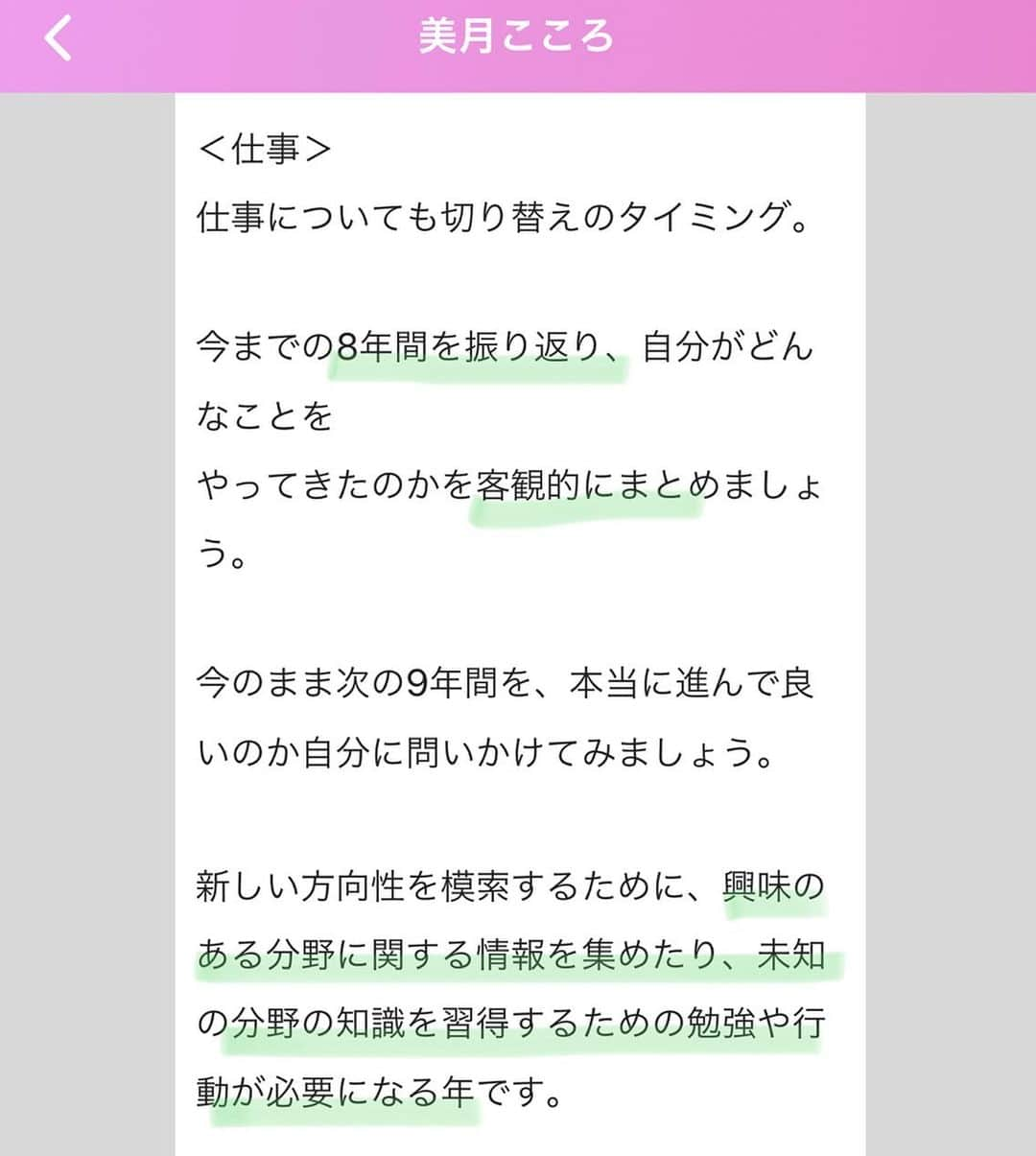 美月こころ

＜仕事＞
仕事についても切り替えのタイミング。

今までの8年間を振り返り、自分がどんなことを
やってきたのかを客観的にまとめましょう。

今のまま次の9年間を、本当に進んで良いのか自分に問いかけてみましょう。

新しい方向性を模索するために、興味のある分野に関する情報を集めたり、未知の分野の知識を習得するための勉強や行動が必要になる年です。